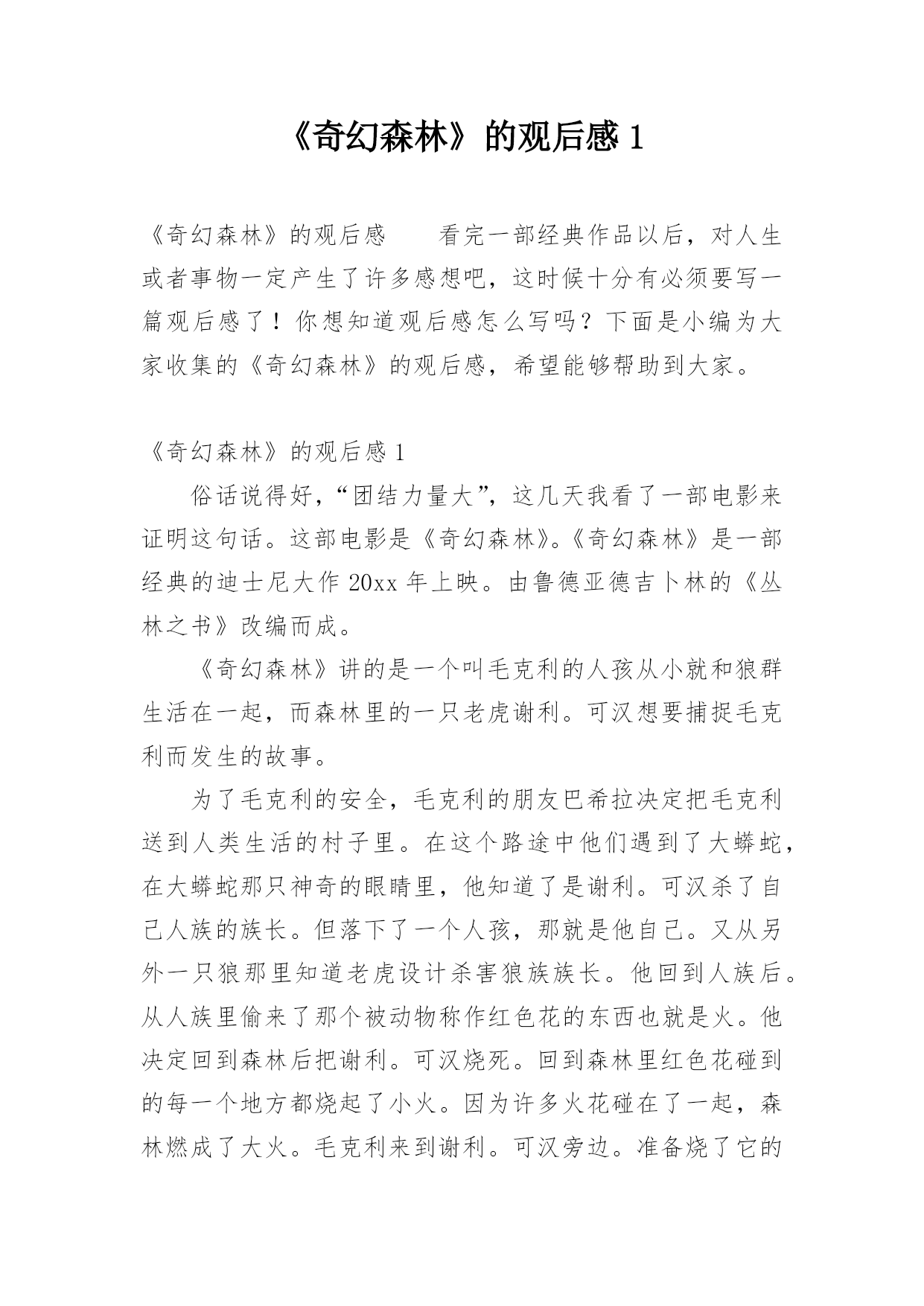 《奇幻森林》的观后感 1

《奇幻森林》的观后感　　看完一部经典作品以后，对人生或者事物一定产生了许多感想吧，这时候十分有必须要写一篇观后感了！你想知道观后感怎么写吗？下面是小编为大家收集的《奇幻森林》的观后感，希望能够帮助到大家。

《奇幻森林》的观后感 1

俗话说得好，“团结力量大”，这几天我看了一部电影来证明这句话。这部电影是《奇幻森林》。《奇幻森林》是一部经典的迪士尼大作 20xx 年上映。由鲁德亚德吉卜林的《丛林之书》改编而成。

《奇幻森林》讲的是一个叫毛克利的人孩从小就和狼群生活在一起，而森林里的一只老虎谢利。可汉想要捕捉毛克利而发生的故事。

为了毛克利的安全，毛克利的朋友巴希拉决定把毛克利送到人类生活的村子里。在这个路途中他们遇到了大蟒蛇，在大蟒蛇那只神奇的眼睛里，他知道了是谢利。可汉杀了自己人族的族长。但落下了一个人孩，那就是他自己。又从另外一只狼那里知道老虎设计杀害狼族族长。他回到人族后。从人族里偷来了那个被动物称作红色花的东西也就是火。他决定回到森林后把谢利。可汉烧死。回到森林里红色花碰到的每一个地方都烧起了小火。因为许多火花碰在了一起，森林燃成了大火。毛克利来到谢利。可汉旁边。准备烧了它的